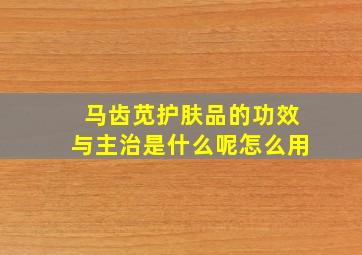 马齿苋护肤品的功效与主治是什么呢怎么用